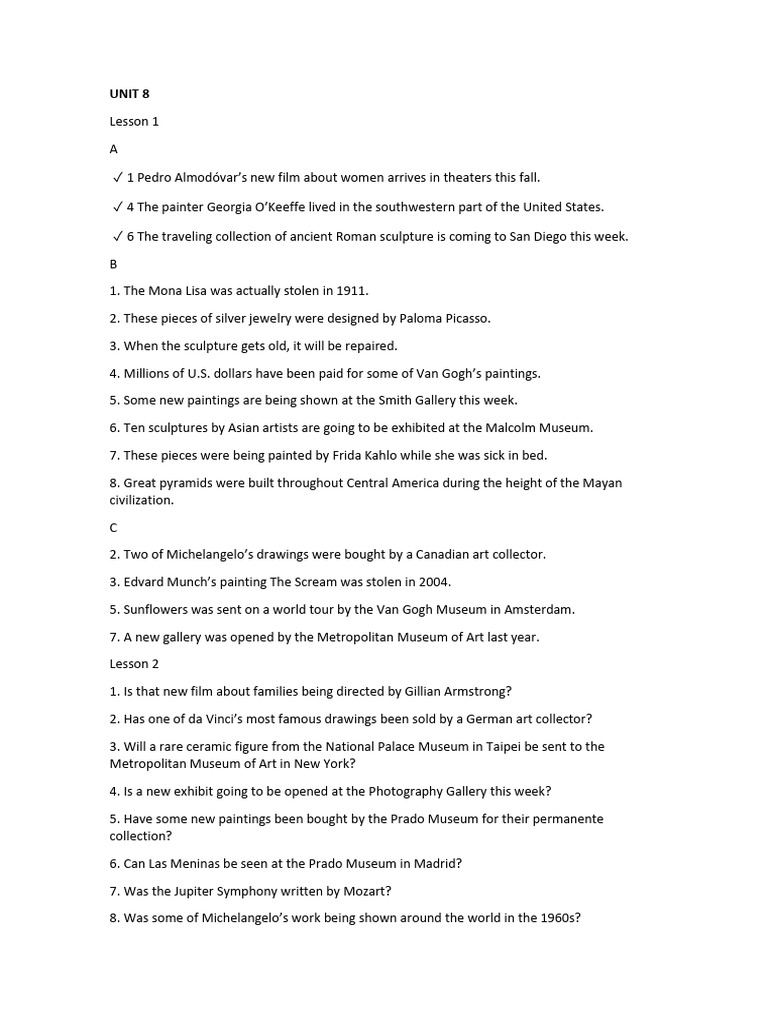 UNIT 8

Lesson 1

A

✓ 1 Pedro Almodóvar's new film about women arrives in theaters this fall.

✓ 4 The painter Georgia O'Keeffe lived in the southwestern part of the United States.

✓ 6 The traveling collection of ancient Roman sculpture is coming to San Diego this week.

B

1. The Mona Lisa was actually stolen in 1911.

2. These pieces of silver jewelry were designed by Paloma Picasso.

3. When the sculpture gets old, it will be repaired.

4. Millions of U.S. dollars have been paid for some of Van Gogh's paintings.

5. Some new paintings are being shown at the Smith Gallery this week.

6. Ten sculptures by Asian artists are going to be exhibited at the Malcolm Museum.

7. These pieces were being painted by Frida Kahlo while she was sick in bed.

8. Great pyramids were built throughout Central America during the height of the Mayan civilization.

C

2. Two of Michelangelo's drawings were bought by a Canadian art collector.

3. Edvard Munch's painting The Scream was stolen in 2004.

5. Sunflowers was sent on a world tour by the Van Gogh Museum in Amsterdam.

7. A new gallery was opened by the Metropolitan Museum of Art last year.

Lesson 2

1. Is that new film about families being directed by Gillian Armstrong?

2. Has one of da Vinci's most famous drawings been sold by a German art collector?

3. Will a rare ceramic figure from the National Palace Museum in Taipei be sent to the Metropolitan Museum of Art in New York?

4. Is a new exhibit going to be opened at the Photography Gallery this week?

5. Have some new paintings been bought by the Prado Museum for their permanente collection?

6. Can Las Meninas be seen at the Prado Museum in Madrid?

7. Was the Jupiter Symphony written by Mozart?

8. Was some of Michelangelo's work being shown around the world in the 1960s?